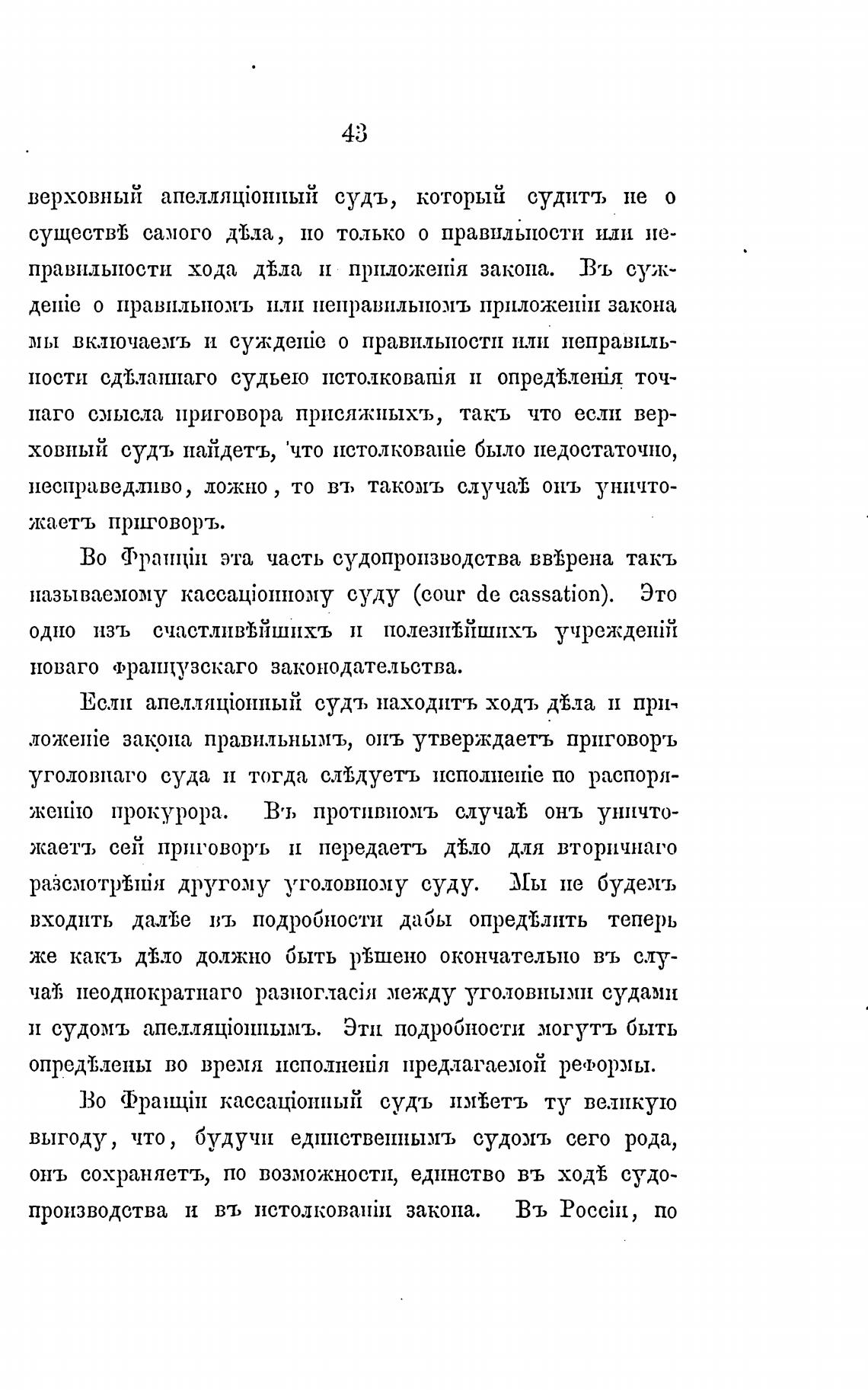 43

верховный апелляціонный судъ, который судитъ не о существѣ самого дѣла, но только о правильности или неправильности хода дѣла и приложенія закона. Въ сужденіе о правильномъ или неправильномъ приложеніи закона мы включаемъ и сужденіе о правильности или неправильности сдѣланнаго судьею истолкованія и опредѣленія точнаго смысла приговора присяжныхъ, такъ что если верховный судъ найдетъ, что истолкованіе было недостаточно, несправедливо, ложно, то въ такомъ случаѣ онъ уничтожаетъ приговоръ.

Во Франціи эта часть судопроизводства ввѣрена такъ называемому кассаціонному суду (cour de cassation). Это одно изъ счастливѣйшихъ и полезнѣйшихъ учрежденій новаго французскаго законодательства.

Если апелляціонный судъ находитъ ходъ дѣла и приложеніе закона правильнымъ, онъ утверждаетъ приговоръ уголовнаго суда и тогда слѣдуетъ исполненіе по распоряженію прокурора. Въ противномъ случаѣ онъ уничтожаетъ сей приговоръ и передаетъ дѣло для вторичнаго разсмотрѣнія другому уголовному суду. Мы не будемъ входить далѣе въ подробности дабы опредѣлить теперь же какъ дѣло должно быть рѣшено окончательно въ случаѣ неоднократнаго разногласія между уголовными судами и судомъ апелляціоннымъ. Эти подробности могутъ быть опредѣлены во время исполненія предлагаемой реформы.

Во Франціи кассаціонный судъ имѣетъ ту великую выгоду, что, будучи единственнымъ судомъ сего рода, онъ сохраняетъ, по возможности, единство въ ходѣ судопроизводства и въ истолкованіи закона. Въ Россіи, по